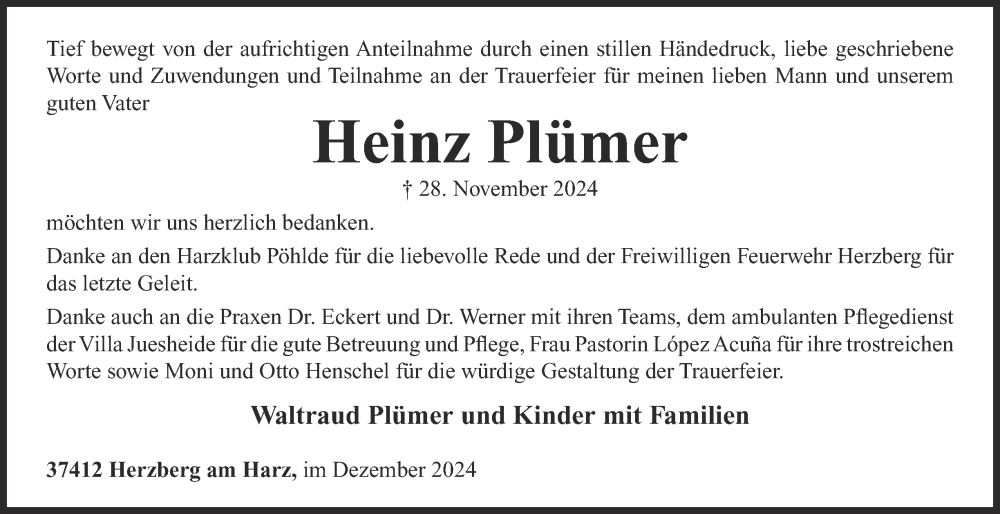 Tief bewegt von der aufrichtigen Anteilnahme durch einen stillen Händedruck, liebe geschriebene Worte und Zuwendungen und Teilnahme an der Trauerfeier für meinen lieben Mann und unserem guten Vater

Heinz Plümer

† 28. November 2024

möchten wir uns herzlich bedanken.

Danke an den Harzklub Pöhlde für die liebevolle Rede und der Freiwilligen Feuerwehr Herzberg für das letzte Geleit.

Danke auch an die Praxen Dr. Eckert und Dr. Werner mit ihren Teams, dem ambulanten Pflegedienst der Villa Juesheide für die gute Betreuung und Pflege, Frau Pastorin López Acuña für ihre trostreichen Worte sowie Moni und Otto Henschel für die würdige Gestaltung der Trauerfeier.

Waltraud Plümer und Kinder mit Familien

37412 Herzberg am Harz, im Dezember 2024